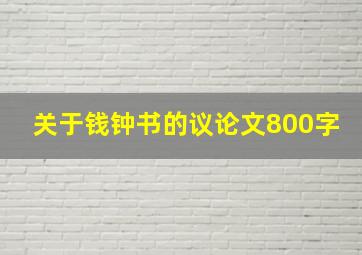 关于钱钟书的议论文800字